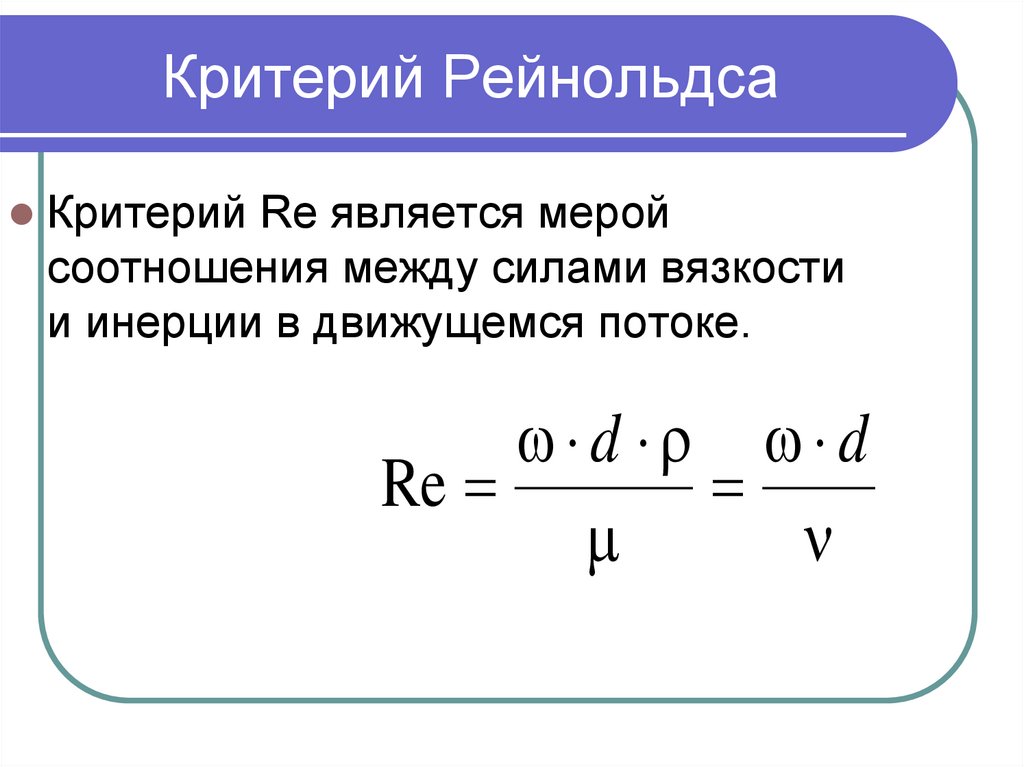 Критерий Рейнольдса

Критерий Re является мерой соотношения между силами вязкости и инерции в движущемся потоке.

$\mathrm{Re} = \frac{\omega \cdot d \cdot \rho}{\mu} = \frac{\omega \cdot d}{\nu}$